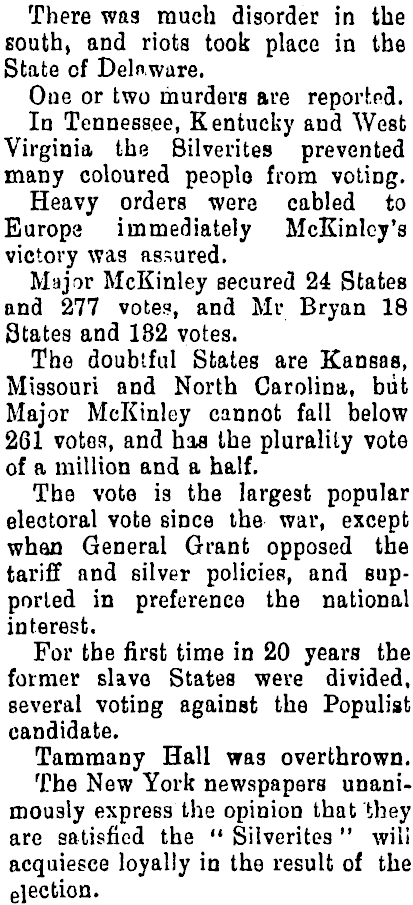 There was much disorder in the south, and riots took place in the State of Delaware.

One or two murders are reported.

In Tennessee, Kentucky and West Virginia the Silverites prevented many coloured people from voting.

Heavy orders were cabled to Europe immediately McKinley's victory was assured.

Major McKinley secured 24 States and 277 votes, and Mr Bryan 18 States and 182 votes.

The doubtful States are Kansas, Missouri and North Carolina, but Major McKinley cannot fall below 261 votes, and has the plurality vote of a million and a half.

The vote is the largest popular electoral vote since the war, except when General Grant opposed the tariff and silver policies, and supported in preference the national interest.

For the first time in 20 years the former slave States were divided, several voting against the Populist candidate.

Tammany Hall was overthrown.

The New York newspapers unanimously express the opinion that they are satisfied the "Silverites" will acquiesce loyally in the result of the election.